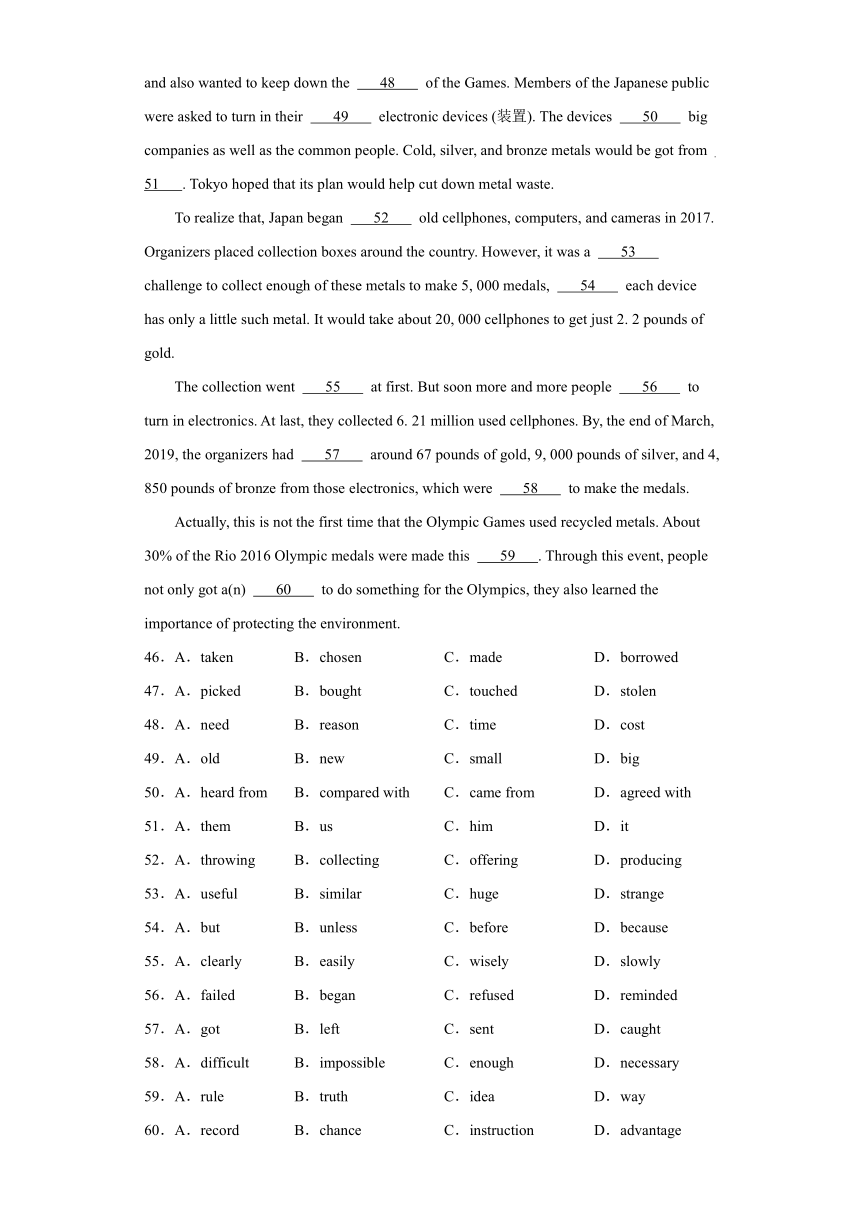 and also wanted to keep down the ___48___ of the Games. Members of the Japanese public were asked to turn in their ___49___ electronic devices (装置). The devices ___50___ big companies as well as the common people. Cold, silver, and bronze metals would be got from ___51___. Tokyo hoped that its plan would help cut down metal waste.

To realize that, Japan began ___52___ old cellphones, computers, and cameras in 2017. Organizers placed collection boxes around the country. However, it was a ___53___ challenge to collect enough of these metals to make 5, 000 medals, ___54___ each device has only a little such metal. It would take about 20, 000 cellphones to get just 2. 2 pounds of gold.

The collection went ___55___ at first. But soon more and more people ___56___ to turn in electronics. At last, they collected 6. 21 million used cellphones. By, the end of March, 2019, the organizers had ___57___ around 67 pounds of gold, 9, 000 pounds of silver, and 4, 850 pounds of bronze from those electronics, which were ___58___ to make the medals.

Actually, this is not the first time that the Olympic Games used recycled metals. About 30% of the Rio 2016 Olympic medals were made this ___59___. Through this event, people not only got a(n) ___60___ to do something for the Olympics, they also learned the importance of protecting the environment.

46．A．taken B．chosen C．made D．borrowed
47．A．picked B．bought C．touched D．stolen
48．A．need B．reason C．time D．cost
49．A．old B．new C．small D．big
50．A．heard from B．compared with C．came from D．agreed with
51．A．them B．us C．him D．it
52．A．throwing B．collecting C．offering D．producing
53．A．useful B．similar C．huge D．strange
54．A．but B．unless C．before D．because
55．A．clearly B．easily C．wisely D．slowly
56．A．failed B．began C．refused D．reminded
57．A．got B．left C．sent D．caught
58．A．difficult B．impossible C．enough D．necessary
59．A．rule B．truth C．idea D．way
60．A．record B．chance C．instruction D．advantage